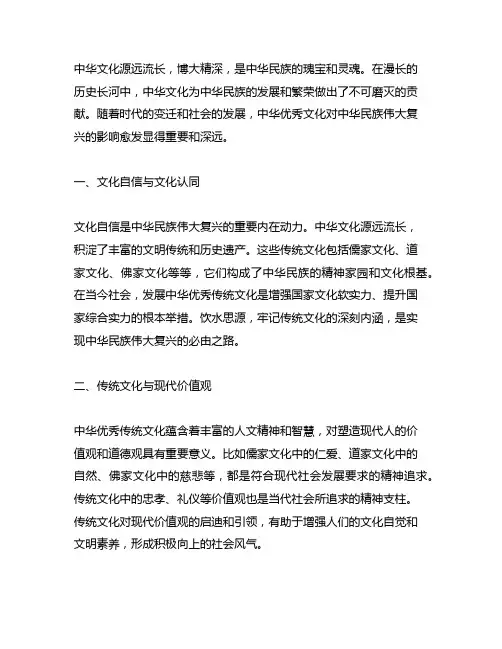 中华文化源远流长，博大精深，是中华民族的瑰宝和灵魂。在漫长的历史长河中，中华文化为中华民族的发展和繁荣做出了不可磨灭的贡献。随着时代的变迁和社会的发展，中华优秀文化对中华民族伟大复兴的影响愈发显得重要和深远。

一、文化自信与文化认同

文化自信是中华民族伟大复兴的重要内在动力。中华文化源远流长，积淀了丰富的文明传统和历史遗产。这些传统文化包括儒家文化、道家文化、佛家文化等等，它们构成了中华民族的精神家园和文化根基。在当今社会，发展中华优秀传统文化是增强国家文化软实力、提升国家综合实力的根本举措。饮水思源，牢记传统文化的深刻内涵，是实现中华民族伟大复兴的必由之路。

二、传统文化与现代价值观

中华优秀传统文化蕴含着丰富的人文精神和智慧，对塑造现代人的价值观和道德观具有重要意义。比如儒家文化中的仁爱、道家文化中的自然、佛家文化中的慈悲等，都是符合现代社会发展要求的精神追求。传统文化中的忠孝、礼仪等价值观也是当代社会所追求的精神支柱。传统文化对现代价值观的启迪和引领，有助于增强人们的文化自觉和文明素养，形成积极向上的社会风气。